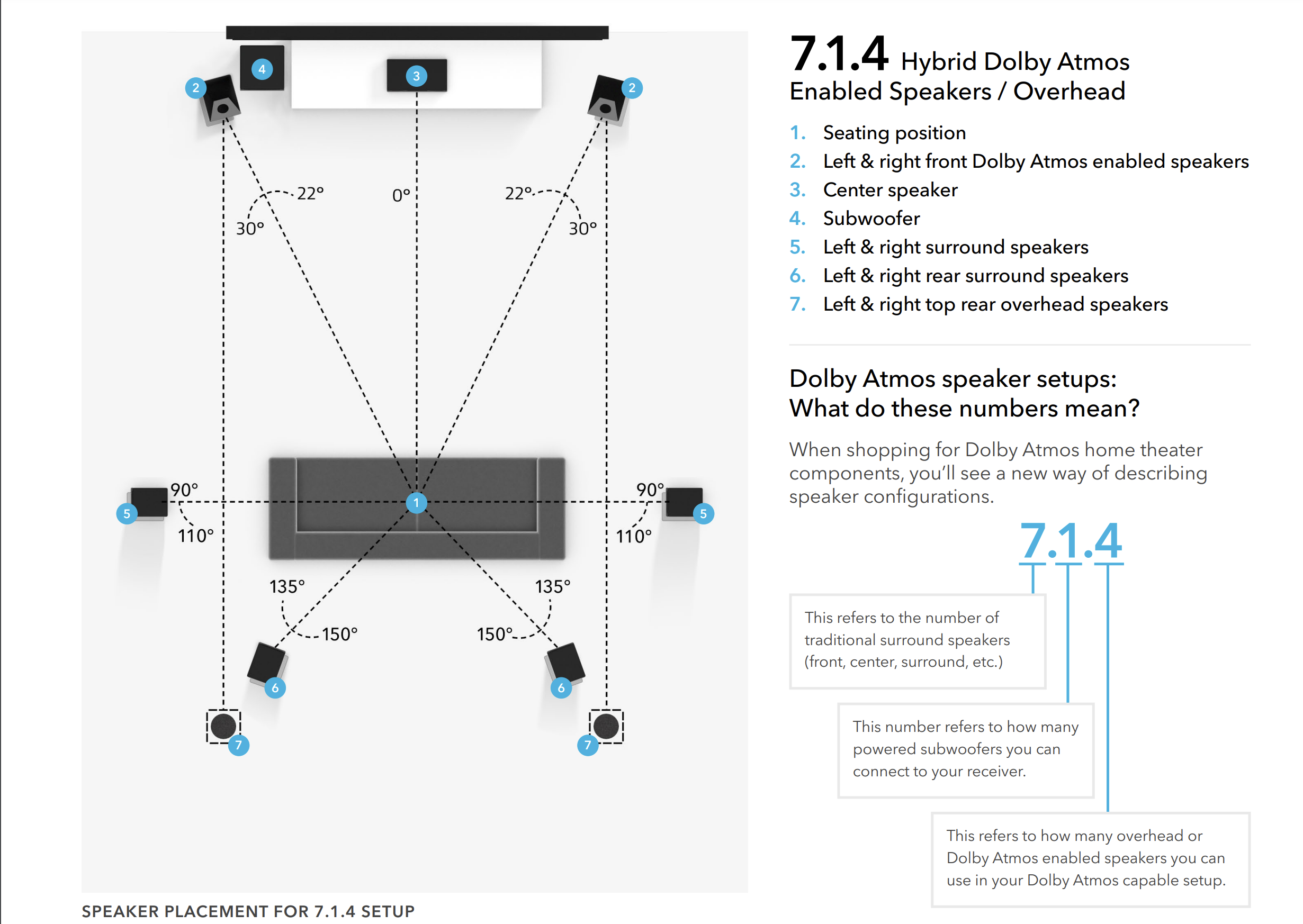 4
3
2
2
22°
0°
22°
30°
30°
90°
90°
5
1
5
110°
110°
135°
135°
150°
150°
6
6
7
7

SPEAKER PLACEMENT FOR 7.1.4 SETUP

7.1.4 Hybrid Dolby Atmos Enabled Speakers / Overhead

1. Seating position
2. Left & right front Dolby Atmos enabled speakers
3. Center speaker
4. Subwoofer
5. Left & right surround speakers
6. Left & right rear surround speakers
7. Left & right top rear overhead speakers

Dolby Atmos speaker setups: What do these numbers mean?

When shopping for Dolby Atmos home theater components, you'll see a new way of describing speaker configurations.

7.1.4

This refers to the number of traditional surround speakers (front, center, surround, etc.)

This number refers to how many powered subwoofers you can connect to your receiver.

This refers to how many overhead or Dolby Atmos enabled speakers you can use in your Dolby Atmos capable setup.